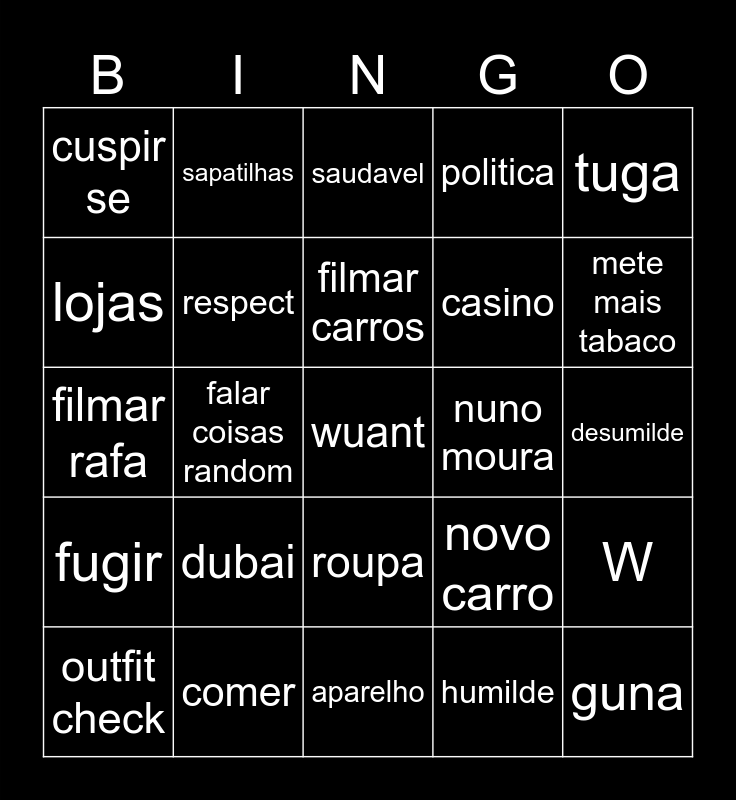 | B | I | N | G | O |
|---|---|---|---|---|
| cuspir se | sapatilhas | saudavel | politica | tuga |
| lojas | respect | filmar carros | casino | mete mais tabaco |
| filmar rafa | falar coisas random | wuant | nuno moura | desumilde |
| fugir | dubai | roupa | novo carro | W |
| outfit check | comer | aparelho | humilde | guna |